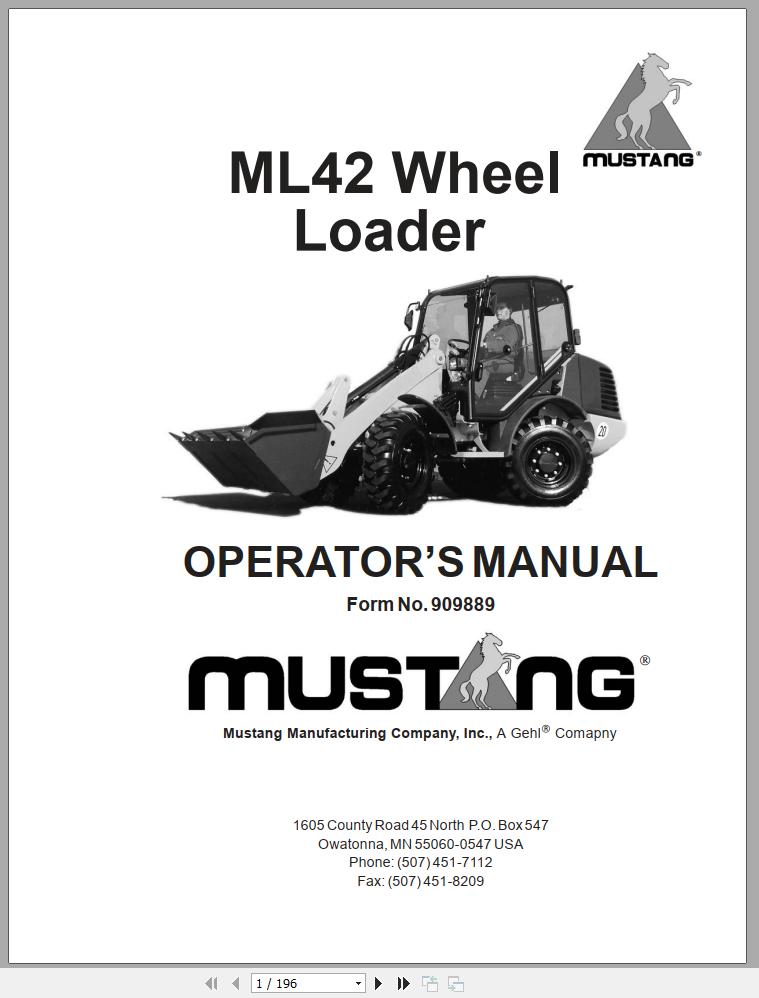 MUSTANG®

ML42 Wheel Loader

20

OPERATOR'S MANUAL

Form No. 909889

MUSTANG®

Mustang Manufacturing Company, Inc., A Gehl® Comapny

1605 County Road 45 North P.O. Box 547
Owatonna, MN 55060-0547 USA
Phone: (507) 451-7112
Fax: (507) 451-8209

1 / 196